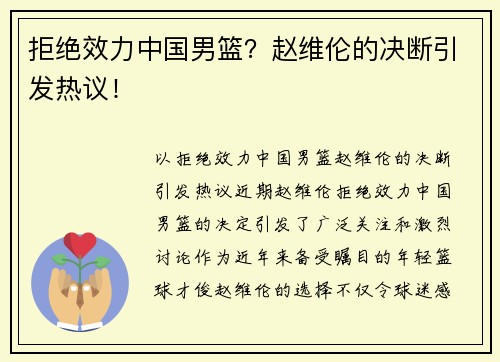 拒绝效力中国男篮？赵维伦的决断引发热议！

以拒绝效力中国男篮赵维伦的决断引发热议近期赵维伦拒绝效力中国男篮的决定引发了广泛关注和激烈讨论作为近年来备受瞩目的年轻篮球才俊赵维伦的选择不仅令球迷感